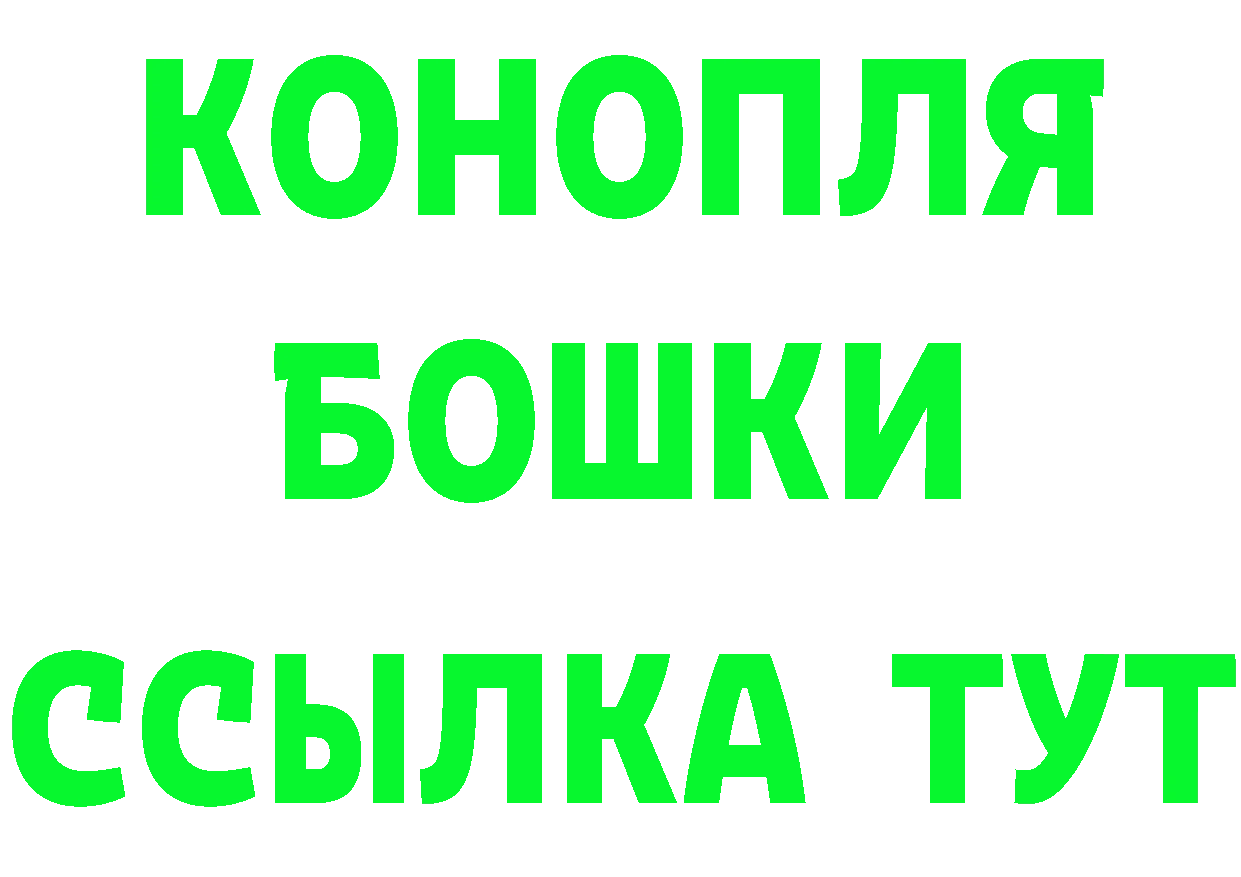 КОНОПЛЯ
БОШКИ
ССЫЛКА ТУТ